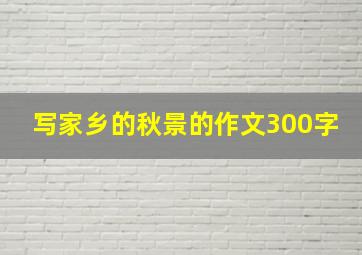 写家乡的秋景的作文300字